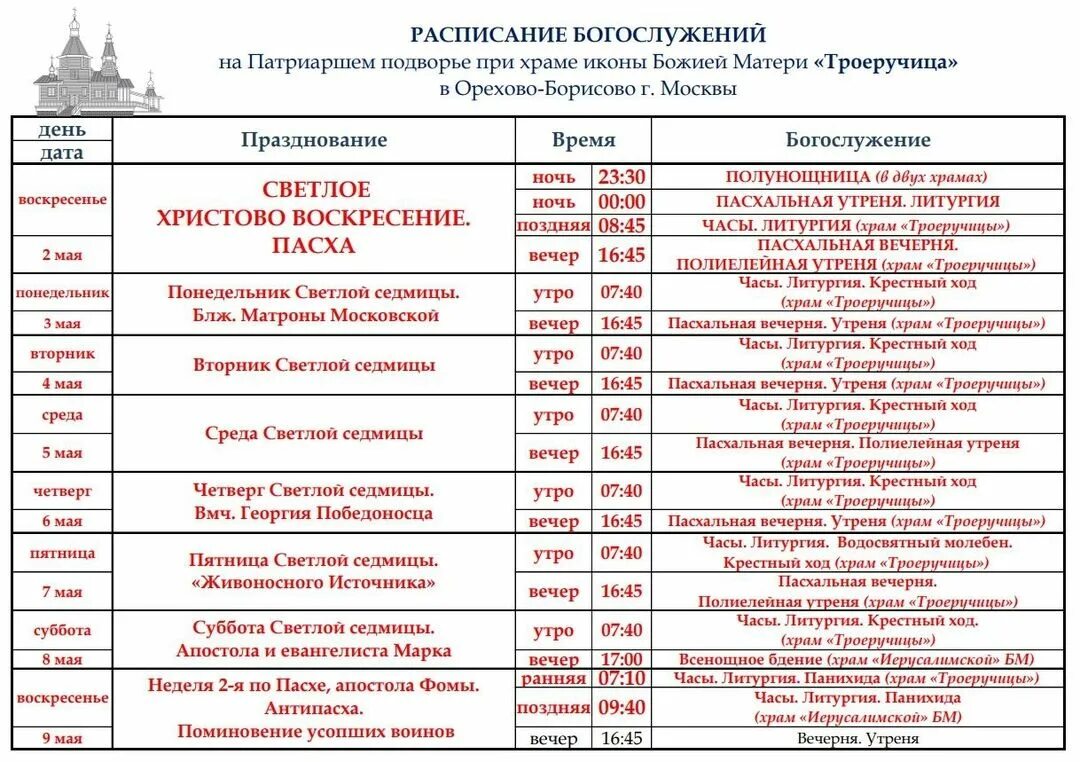 РАСПИСАНИЕ БОГОСЛУЖЕНИЙ
на Патриаршем подворье при храме иконы Божией Матери «Троеручица»
в Орехово-Борисово г. Москвы

| день дата | Празднование | Время | | Богослужение |
|---|---|---|---|---|
| воскресенье 2 мая | СВЕТЛОЕ ХРИСТОВО ВОСКРЕСЕНИЕ. ПАСХА | ночь | 23:30 | ПОЛУНОЩНИЦА (в двух храмах) |
| | | ночь | 00:00 | ПАСХАЛЬНАЯ УТРЕНЯ. ЛИТУРГИЯ |
| | | поздняя | 08:45 | ЧАСЫ. ЛИТУРГИЯ (храм «Троеручицы») |
| | | вечер | 16:45 | ПАСХАЛЬНАЯ ВЕЧЕРНЯ. ПОЛИЕЛЕЙНАЯ УТРЕНЯ (храм «Троеручицы») |
| понедельник 3 мая | Понедельник Светлой седмицы. Блж. Матроны Московской | утро | 07:40 | Часы. Литургия. Крестный ход (храм «Троеручицы») |
| | | вечер | 16:45 | Пасхальная вечерня. Утреня (храм «Троеручицы») |
| вторник 4 мая | Вторник Светлой седмицы | утро | 07:40 | Часы. Литургия. Крестный ход (храм «Троеручицы») |
| | | вечер | 16:45 | Пасхальная вечерня. Утреня (храм «Троеручицы») |
| среда 5 мая | Среда Светлой седмицы | утро | 07:40 | Часы. Литургия. Крестный ход (храм «Троеручицы») |
| | | вечер | 16:45 | Пасхальная вечерня. Полиелейная утреня (храм «Троеручицы») |
| четверг 6 мая | Четверг Светлой седмицы. Вмч. Георгия Победоносца | утро | 07:40 | Часы. Литургия. Крестный ход (храм «Троеручицы») |
| | | вечер | 16:45 | Пасхальная вечерня. Утреня (храм «Троеручицы») |
| пятница 7 мая | Пятница Светлой седмицы. «Живоносного Источника» | утро | 07:40 | Часы. Литургия. Водосвятный молебен. Крестный ход (храм «Троеручицы») |
| | | вечер | 16:45 | Пасхальная вечерня. Полиелейная утреня (храм «Троеручицы») |
| суббота 8 мая | Суббота Светлой седмицы. Апостола и евангелиста Марка | утро | 07:40 | Часы. Литургия. Крестный ход. (храм «Троеручицы») |
| | | вечер | 17:00 | Всенощное бдение (храм «Иерусалимской» БМ) |
| воскресенье 9 мая | Неделя 2-я по Пасхе, апостола Фомы. Антипасха. Поминовение усопших воинов | ранняя | 07:10 | Часы. Литургия. Панихида (храм «Троеручицы») |
| | | поздняя | 09:40 | Часы. Литургия. Панихида (храм «Иерусалимской» БМ) |
| | | вечер | 16:45 | Вечерня. Утреня |